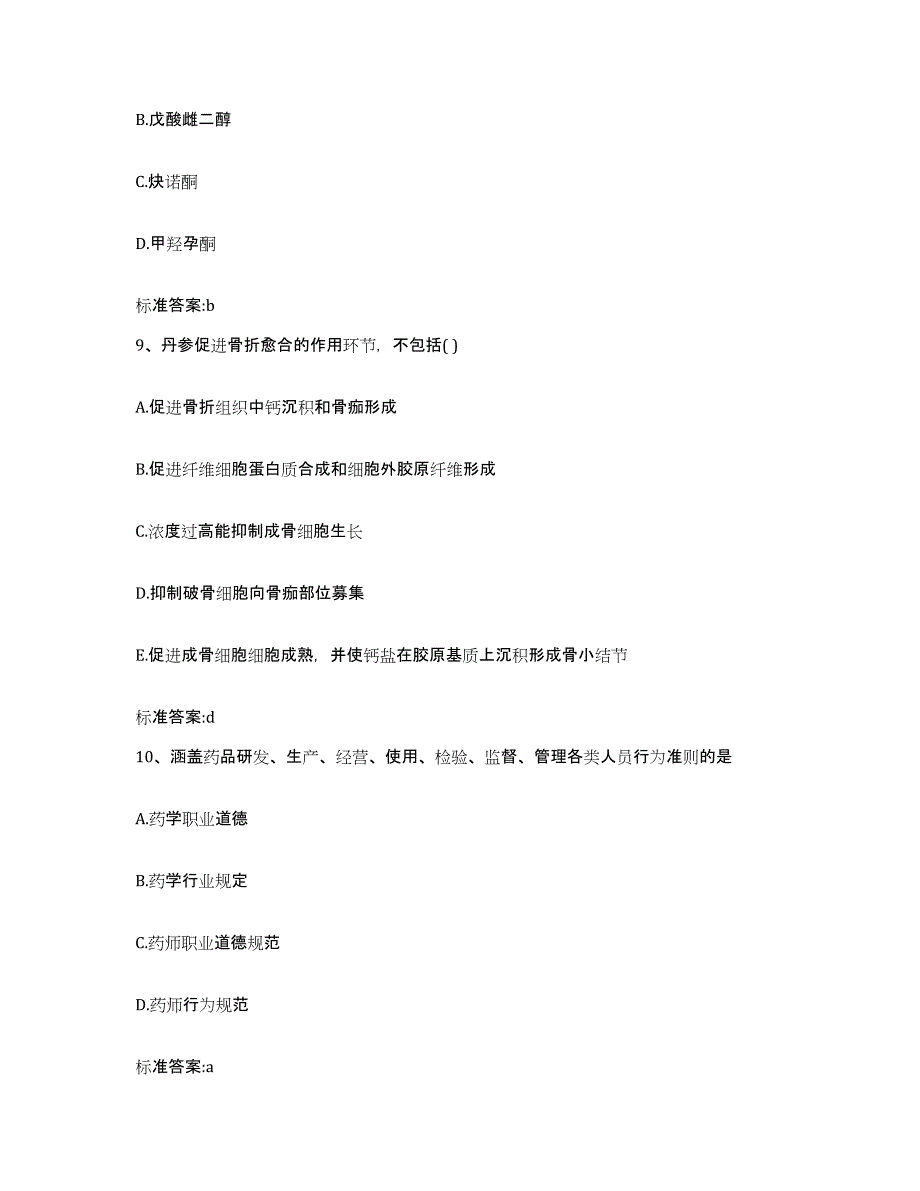 B.戊酸雌二醇

C.炔诺酮

D.甲羟孕酮

标准答案:b

9、丹参促进骨折愈合的作用环节，不包括( )

A.促进骨折组织中钙沉积和骨痂形成

B.促进纤维细胞蛋白质合成和细胞外胶原纤维形成

C.浓度过高能抑制成骨细胞生长

D.抑制破骨细胞向骨痂部位募集

E.促进成骨细胞细胞成熟，并使钙盐在胶原基质上沉积形成骨小结节

标准答案:d

10、涵盖药品研发、生产、经营、使用、检验、监督、管理各类人员行为准则的是

A.药学职业道德

B.药学行业规定

C.药师职业道德规范

D.药师行为规范

标准答案:a